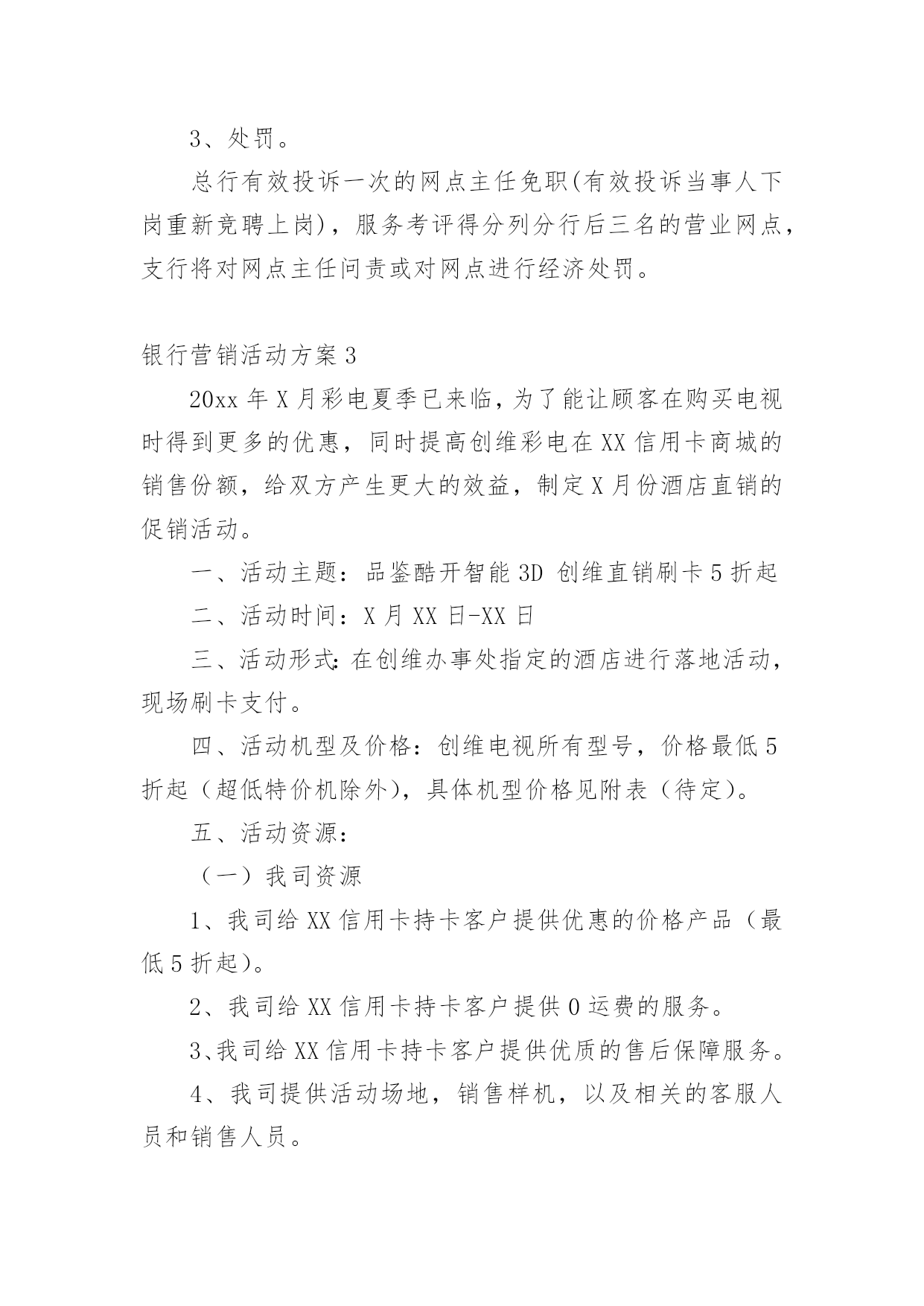 3、处罚。

总行有效投诉一次的网点主任免职(有效投诉当事人下岗重新竞聘上岗)，服务考评得分列分行后三名的营业网点，支行将对网点主任问责或对网点进行经济处罚。

银行营销活动方案3

20xx年X月彩电夏季已来临，为了能让顾客在购买电视时得到更多的优惠，同时提高创维彩电在XX信用卡商城的销售份额，给双方产生更大的效益，制定X月份酒店直销的促销活动。

一、活动主题：品鉴酷开智能3D 创维直销刷卡5折起

二、活动时间：X月XX日-XX日

三、活动形式:在创维办事处指定的酒店进行落地活动，现场刷卡支付。

四、活动机型及价格：创维电视所有型号，价格最低5折起（超低特价机除外），具体机型价格见附表（待定）。

五、活动资源：

（一）我司资源

1、我司给XX信用卡持卡客户提供优惠的价格产品（最低5折起）。

2、我司给XX信用卡持卡客户提供0运费的服务。

3、我司给XX信用卡持卡客户提供优质的售后保障服务。

4、我司提供活动场地，销售样机，以及相关的客服人员和销售人员。